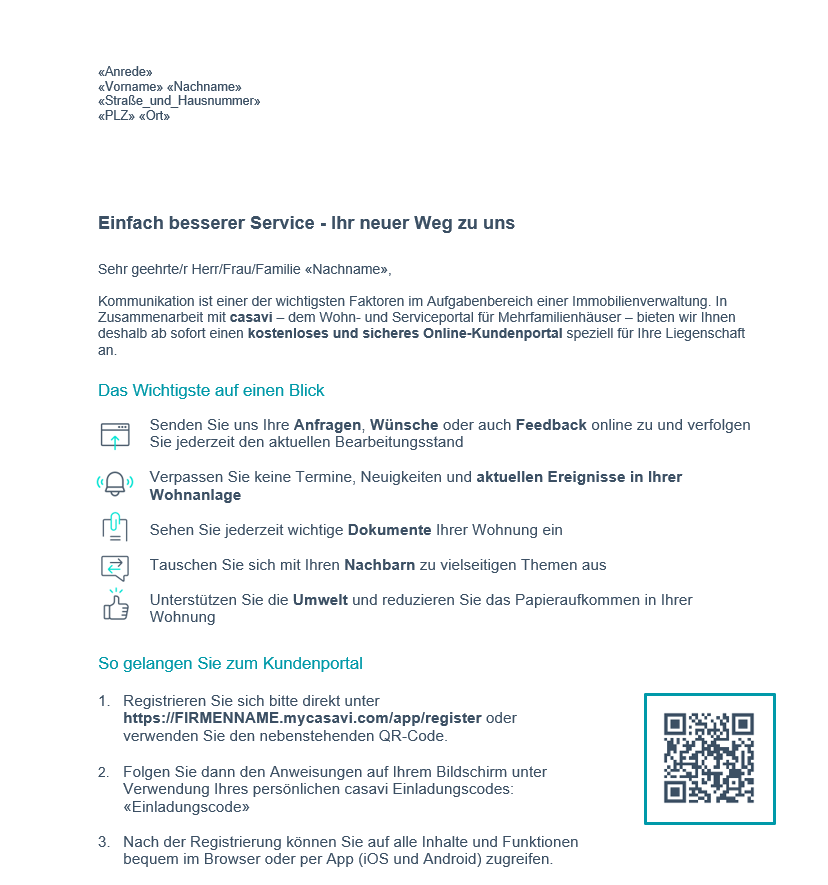 «Anrede»
«Vorname» «Nachname»
«Straße_und_Hausnummer»
«PLZ» «Ort»

Einfach besserer Service - Ihr neuer Weg zu uns

Sehr geehrte/r Herr/Frau/Familie «Nachname»,

Kommunikation ist einer der wichtigsten Faktoren im Aufgabenbereich einer Immobilienverwaltung. In Zusammenarbeit mit casavi – dem Wohn- und Serviceportal für Mehrfamilienhäuser – bieten wir Ihnen deshalb ab sofort einen kostenloses und sicheres Online-Kundenportal speziell für Ihre Liegenschaft an.

Das Wichtigste auf einen Blick

Senden Sie uns Ihre Anfragen, Wünsche oder auch Feedback online zu und verfolgen Sie jederzeit den aktuellen Bearbeitungsstand

Verpassen Sie keine Termine, Neuigkeiten und aktuellen Ereignisse in Ihrer Wohnanlage

Sehen Sie jederzeit wichtige Dokumente Ihrer Wohnung ein

Tauschen Sie sich mit Ihren Nachbarn zu vielseitigen Themen aus

Unterstützen Sie die Umwelt und reduzieren Sie das Papieraufkommen in Ihrer Wohnung

So gelangen Sie zum Kundenportal

1. Registrieren Sie sich bitte direkt unter https://FIRMENNAME.mycasavi.com/app/register oder verwenden Sie den nebenstehenden QR-Code.

2. Folgen Sie dann den Anweisungen auf Ihrem Bildschirm unter Verwendung Ihres persönlichen casavi Einladungscodes: «Einladungscode»

3. Nach der Registrierung können Sie auf alle Inhalte und Funktionen bequem im Browser oder per App (iOS und Android) zugreifen.